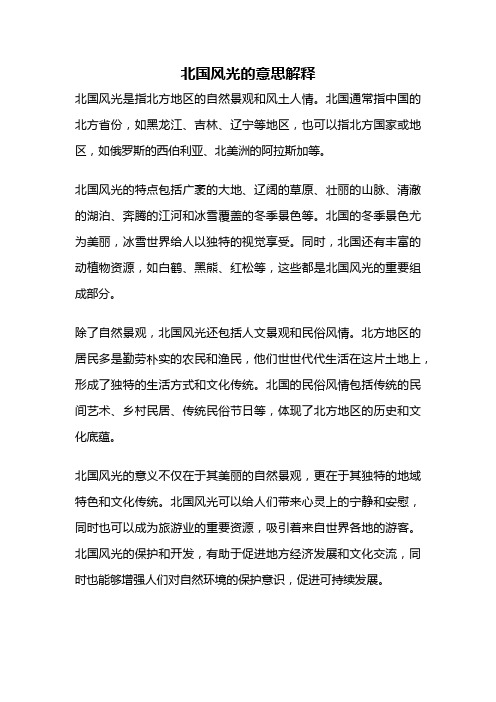 北国风光的意思解释

北国风光是指北方地区的自然景观和风土人情。北国通常指中国的北方省份，如黑龙江、吉林、辽宁等地区，也可以指北方国家或地区，如俄罗斯的西伯利亚、北美洲的阿拉斯加等。

北国风光的特点包括广袤的大地、辽阔的草原、壮丽的山脉、清澈的湖泊、奔腾的江河和冰雪覆盖的冬季景色等。北国的冬季景色尤为美丽，冰雪世界给人以独特的视觉享受。同时，北国还有丰富的动植物资源，如白鹤、黑熊、红松等，这些都是北国风光的重要组成部分。

除了自然景观，北国风光还包括人文景观和民俗风情。北方地区的居民多是勤劳朴实的农民和渔民，他们世世代代生活在这片土地上，形成了独特的生活方式和文化传统。北国的民俗风情包括传统的民间艺术、乡村民居、传统民俗节日等，体现了北方地区的历史和文化底蕴。

北国风光的意义不仅在于其美丽的自然景观，更在于其独特的地域特色和文化传统。北国风光可以给人们带来心灵上的宁静和安慰，同时也可以成为旅游业的重要资源，吸引着来自世界各地的游客。北国风光的保护和开发，有助于促进地方经济发展和文化交流，同时也能够增强人们对自然环境的保护意识，促进可持续发展。